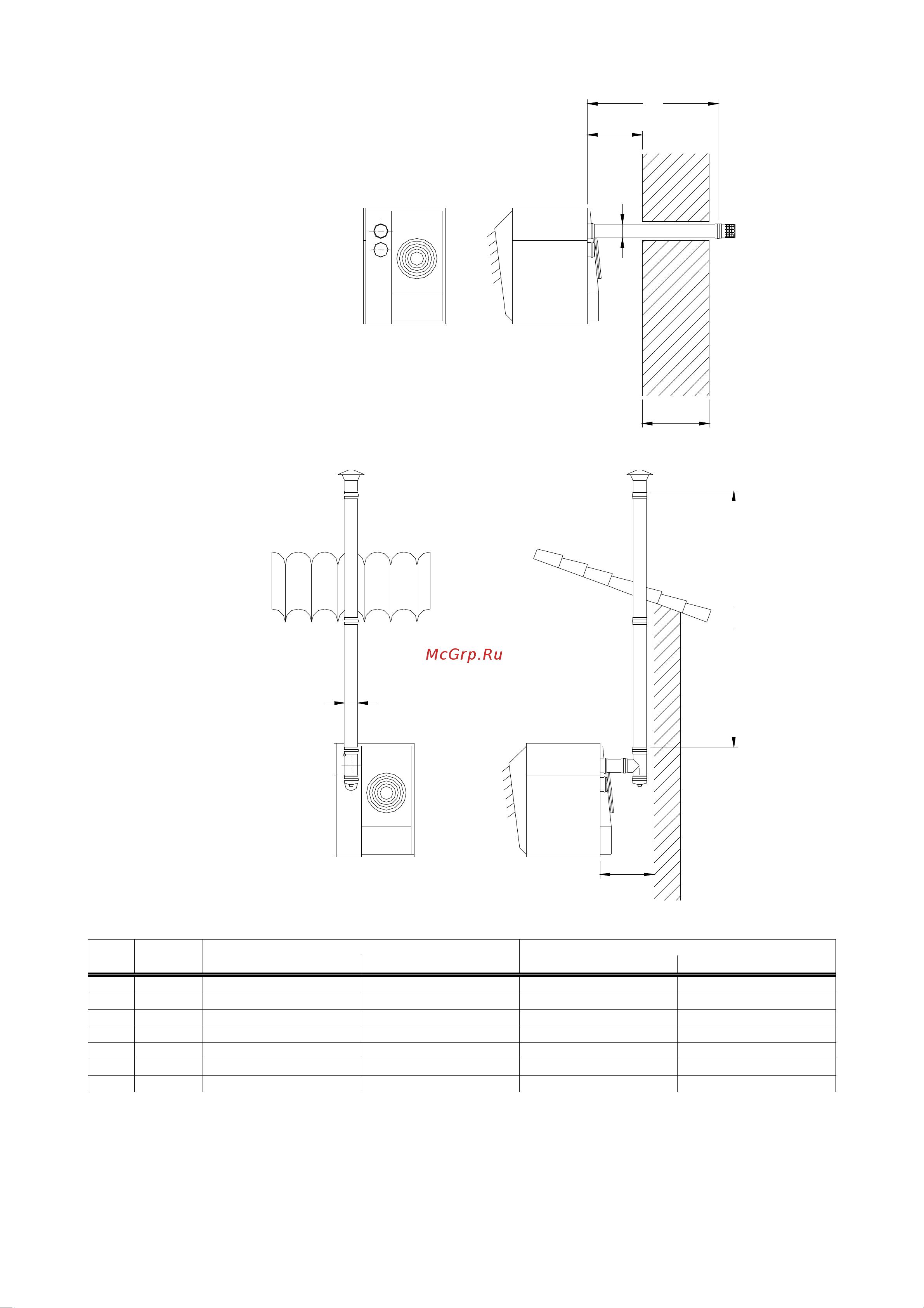 McGrp.Ru